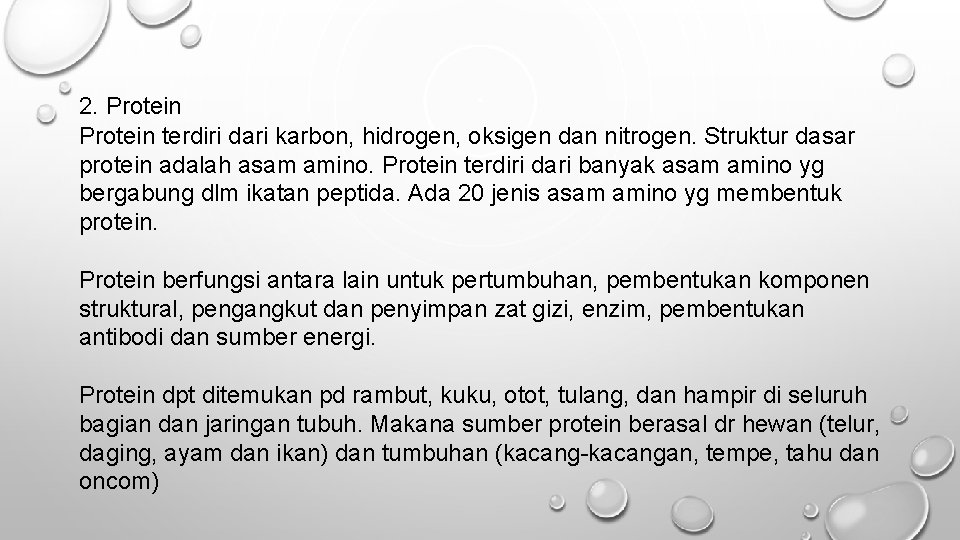 2. Protein
Protein terdiri dari karbon, hidrogen, oksigen dan nitrogen. Struktur dasar protein adalah asam amino. Protein terdiri dari banyak asam amino yg bergabung dlm ikatan peptida. Ada 20 jenis asam amino yg membentuk protein.

Protein berfungsi antara lain untuk pertumbuhan, pembentukan komponen struktural, pengangkut dan penyimpan zat gizi, enzim, pembentukan antibodi dan sumber energi.

Protein dpt ditemukan pd rambut, kuku, otot, tulang, dan hampir di seluruh bagian dan jaringan tubuh. Makana sumber protein berasal dr hewan (telur, daging, ayam dan ikan) dan tumbuhan (kacang-kacangan, tempe, tahu dan oncom)